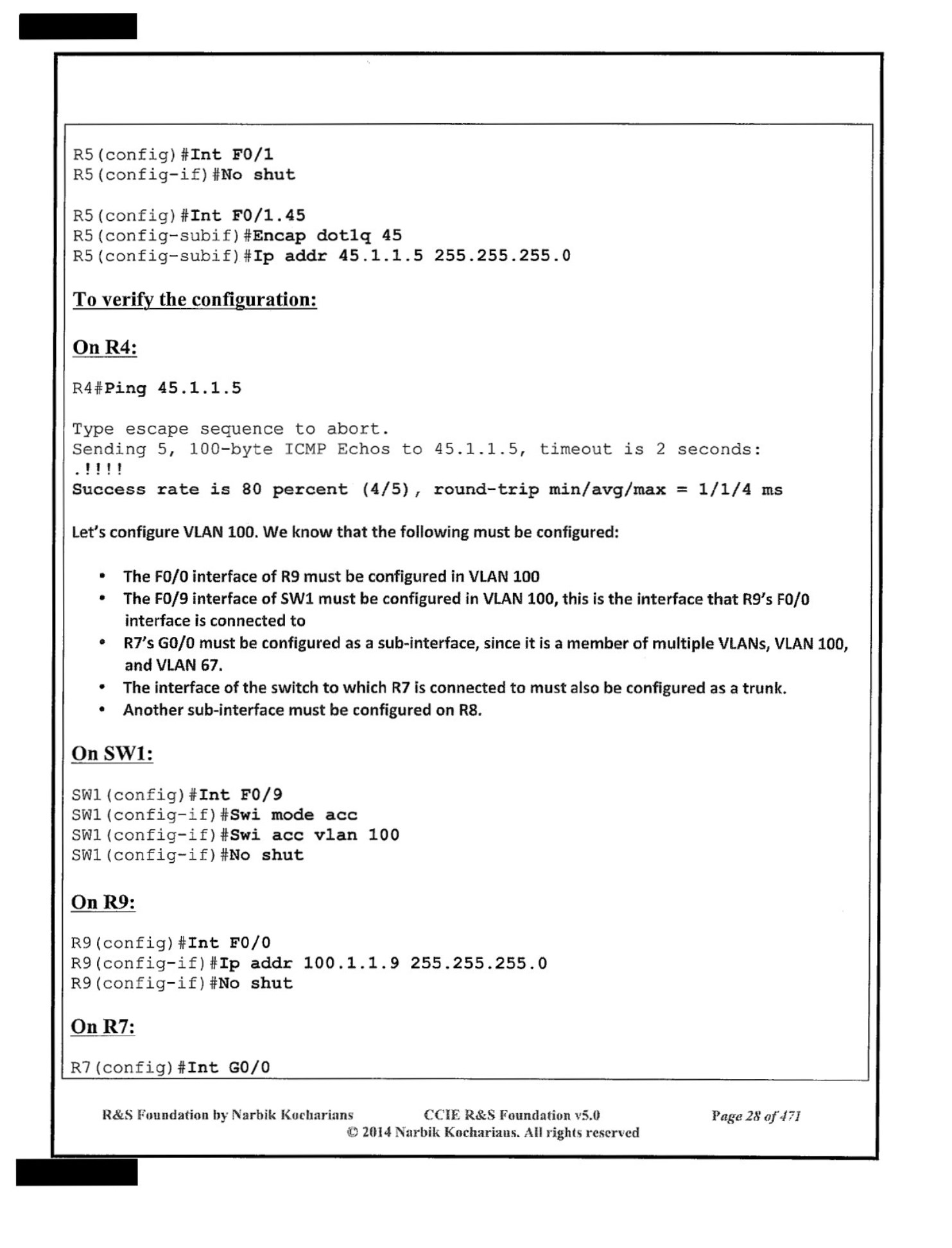 R5(config)#Int F0/1
R5(config-if)#No shut

R5(config)#Int F0/1.45
R5(config-subif)#Encap dot1q 45
R5(config-subif)#Ip addr 45.1.1.5 255.255.255.0

To verify the configuration:

On R4:

R4#Ping 45.1.1.5

Type escape sequence to abort.
Sending 5, 100-byte ICMP Echos to 45.1.1.5, timeout is 2 seconds:
.!!!!
Success rate is 80 percent (4/5), round-trip min/avg/max = 1/1/4 ms

Let's configure VLAN 100. We know that the following must be configured:

• The F0/0 interface of R9 must be configured in VLAN 100
• The F0/9 interface of SW1 must be configured in VLAN 100, this is the interface that R9's F0/0 interface is connected to
• R7's G0/0 must be configured as a sub-interface, since it is a member of multiple VLANs, VLAN 100, and VLAN 67.
• The interface of the switch to which R7 is connected to must also be configured as a trunk.
• Another sub-interface must be configured on R8.

On SW1:

SW1(config)#Int F0/9
SW1(config-if)#Swi mode acc
SW1(config-if)#Swi acc vlan 100
SW1(config-if)#No shut

On R9:

R9(config)#Int F0/0
R9(config-if)#Ip addr 100.1.1.9 255.255.255.0
R9(config-if)#No shut

On R7:

R7(config)#Int G0/0

R&S Foundation by Narbik Kocharians CCIE R&S Foundation v5.0 Page 28 of 471
© 2014 Narbik Kocharians. All rights reserved